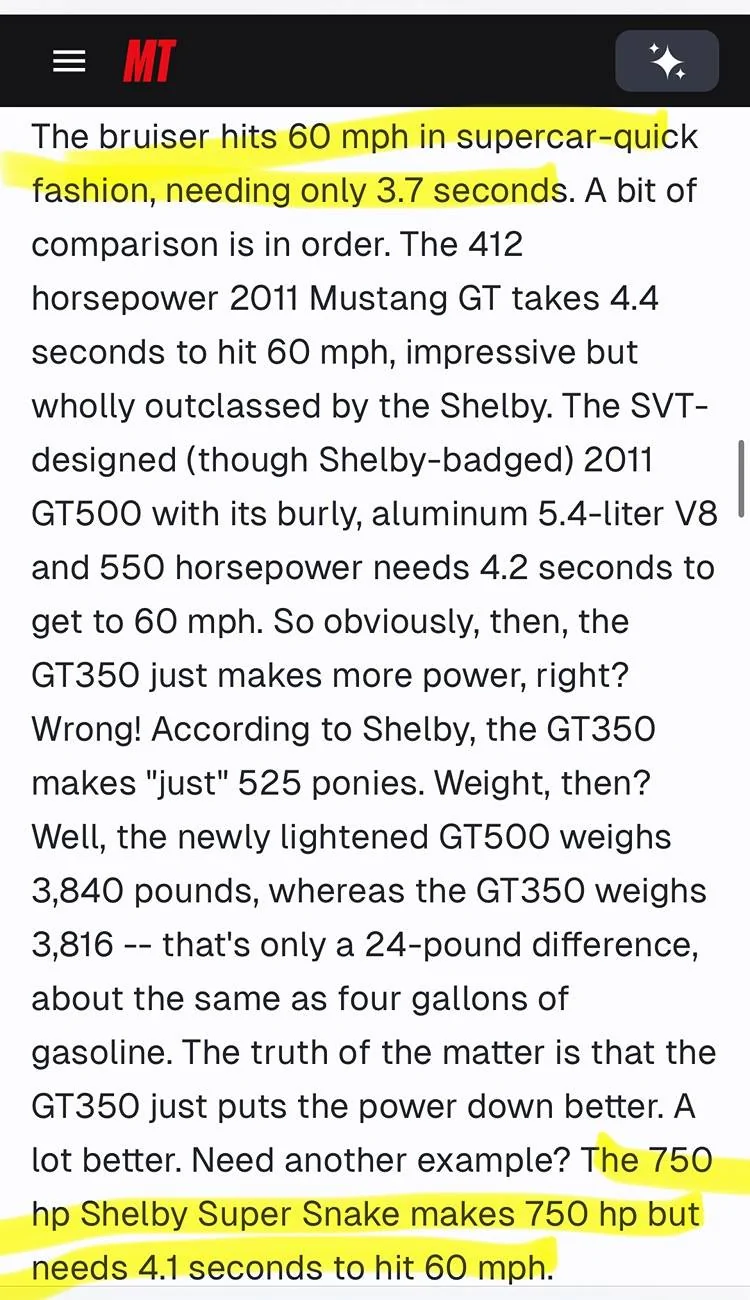 MT

The bruiser hits 60 mph in supercar-quick fashion, needing only 3.7 seconds. A bit of comparison is in order. The 412 horsepower 2011 Mustang GT takes 4.4 seconds to hit 60 mph, impressive but wholly outclassed by the Shelby. The SVT-designed (though Shelby-badged) 2011 GT500 with its burly, aluminum 5.4-liter V8 and 550 horsepower needs 4.2 seconds to get to 60 mph. So obviously, then, the GT350 just makes more power, right? Wrong! According to Shelby, the GT350 makes "just" 525 ponies. Weight, then? Well, the newly lightened GT500 weighs 3,840 pounds, whereas the GT350 weighs 3,816 -- that's only a 24-pound difference, about the same as four gallons of gasoline. The truth of the matter is that the GT350 just puts the power down better. A lot better. Need another example? The 750 hp Shelby Super Snake makes 750 hp but needs 4.1 seconds to hit 60 mph.